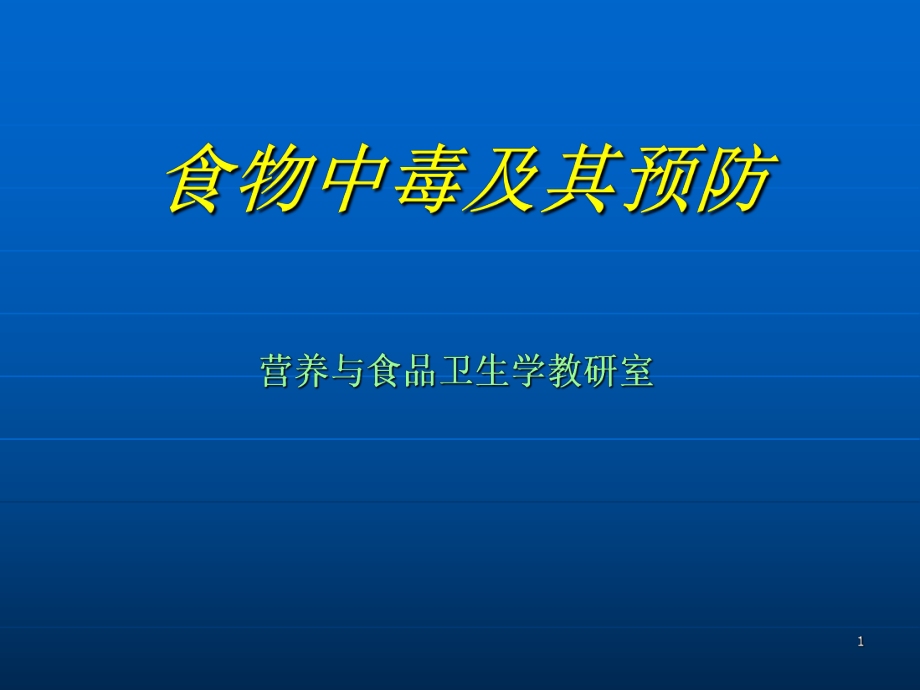 食物中毒及其预防

营养与食品卫生学教研室

1